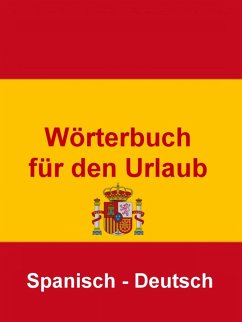 Wörterbuch für den Urlaub

Spanisch - Deutsch